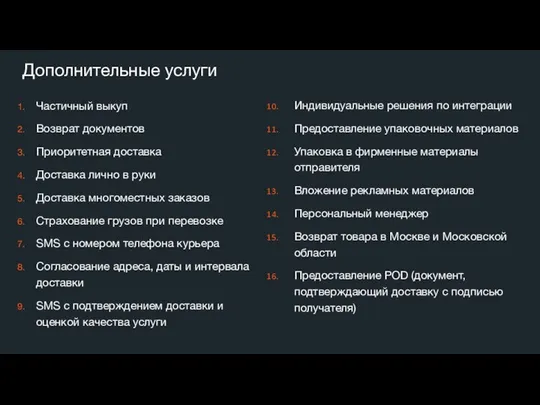 Дополнительные услуги

1. Частичный выкуп
2. Возврат документов
3. Приоритетная доставка
4. Доставка лично в руки
5. Доставка многоместных заказов
6. Страхование грузов при перевозке
7. SMS с номером телефона курьера
8. Согласование адреса, даты и интервала доставки
9. SMS с подтверждением доставки и оценкой качества услуги

10. Индивидуальные решения по интеграции
11. Предоставление упаковочных материалов
12. Упаковка в фирменные материалы отправителя
13. Вложение рекламных материалов
14. Персональный менеджер
15. Возврат товара в Москве и Московской области
16. Предоставление POD (документ, подтверждающий доставку с подписью получателя)